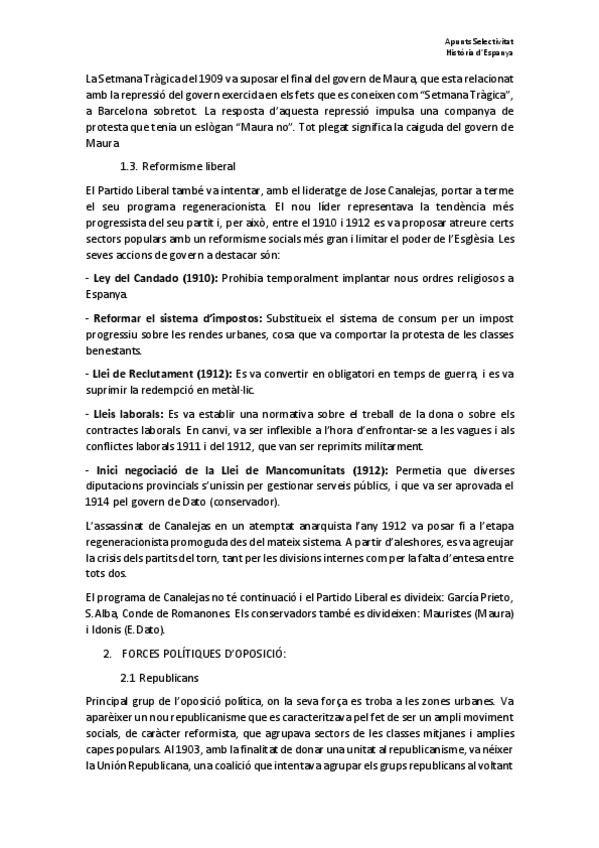 Apunts Selectivitat
Història d'Espanya

La Setmana Tràgica del 1909 va suposar el final del govern de Maura, que esta relacionat amb la repressió del govern exercida en els fets que es coneixen com "Setmana Tràgica", a Barcelona sobretot. La resposta d'aquesta repressió impulsa una companya de protesta que tenia un eslògan "Maura no". Tot plegat significa la caiguda del govern de Maura

1.3. Reformisme liberal

El Partido Liberal també va intentar, amb el lideratge de Jose Canalejas, portar a terme el seu programa regeneracionista. El nou líder representava la tendència més progressista del seu partit i, per això, entre el 1910 i 1912 es va proposar atreure certs sectors populars amb un reformisme socials més gran i limitar el poder de l'Església. Les seves accions de govern a destacar són:

- Ley del Candado (1910): Prohibia temporalment implantar nous ordres religiosos a Espanya.

- Reformar el sistema d'impostos: Substitueix el sistema de consum per un impost progressiu sobre les rendes urbanes, cosa que va comportar la protesta de les classes benestants.

- Llei de Reclutament (1912): Es va convertir en obligatori en temps de guerra, i es va suprimir la redempció en metàl·lic.

- Lleis laborals: Es va establir una normativa sobre el treball de la dona o sobre els contractes laborals. En canvi, va ser inflexible a l'hora d'enfrontar-se a les vagues i als conflictes laborals 1911 i del 1912, que van ser reprimits militarment.

- Inici negociació de la Llei de Mancomunitats (1912): Permetia que diverses diputacions provincials s'unissin per gestionar serveis públics, i que va ser aprovada el 1914 pel govern de Dato (conservador).

L'assassinat de Canalejas en un atemptat anarquista l'any 1912 va posar fi a l'etapa regeneracionista promoguda des del mateix sistema. A partir d'aleshores, es va agreujar la crisis dels partits del torn, tant per les divisions internes com per la falta d'entesa entre tots dos.

El programa de Canalejas no té continuació i el Partido Liberal es divideix: García Prieto, S.Alba, Conde de Romanones. Els conservadors també es divideixen: Mauristes (Maura) i Idonis (E.Dato).

2. FORCES POLÍTIQUES D'OPOSICIÓ:

2.1 Republicans

Principal grup de l'oposició política, on la seva força es troba a les zones urbanes. Va aparèixer un nou republicanisme que es caracteritzava pel fet de ser un ampli moviment socials, de caràcter reformista, que agrupava sectors de les classes mitjanes i amplies capes populars. Al 1903, amb la finalitat de donar una unitat al republicanisme, va néixer la Unión Republicana, una coalició que intentava agrupar els grups republicans al voltant